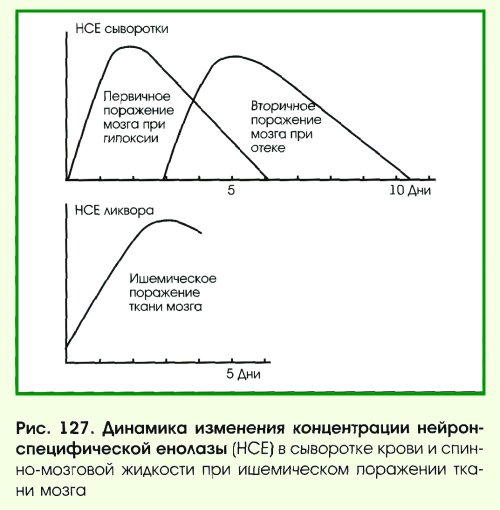 НСЕ сыворотки

Первичное поражение мозга при гипоксии

Вторичное поражение мозга при отеке

5

10 Дни

НСЕ ликвора

Ишемическое поражение ткани мозга

5 Дни

Рис. 127. Динамика изменения концентрации нейронспецифической енолазы (НСЕ) в сыворотке крови и спинно-мозговой жидкости при ишемическом поражении ткани мозга